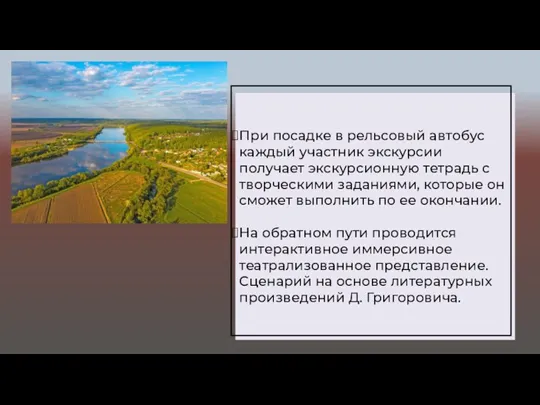 При посадке в рельсовый автобус каждый участник экскурсии получает экскурсионную тетрадь с творческими заданиями, которые он сможет выполнить по ее окончании.

На обратном пути проводится интерактивное иммерсивное театрализованное представление. Сценарий на основе литературных произведений Д. Григоровича.